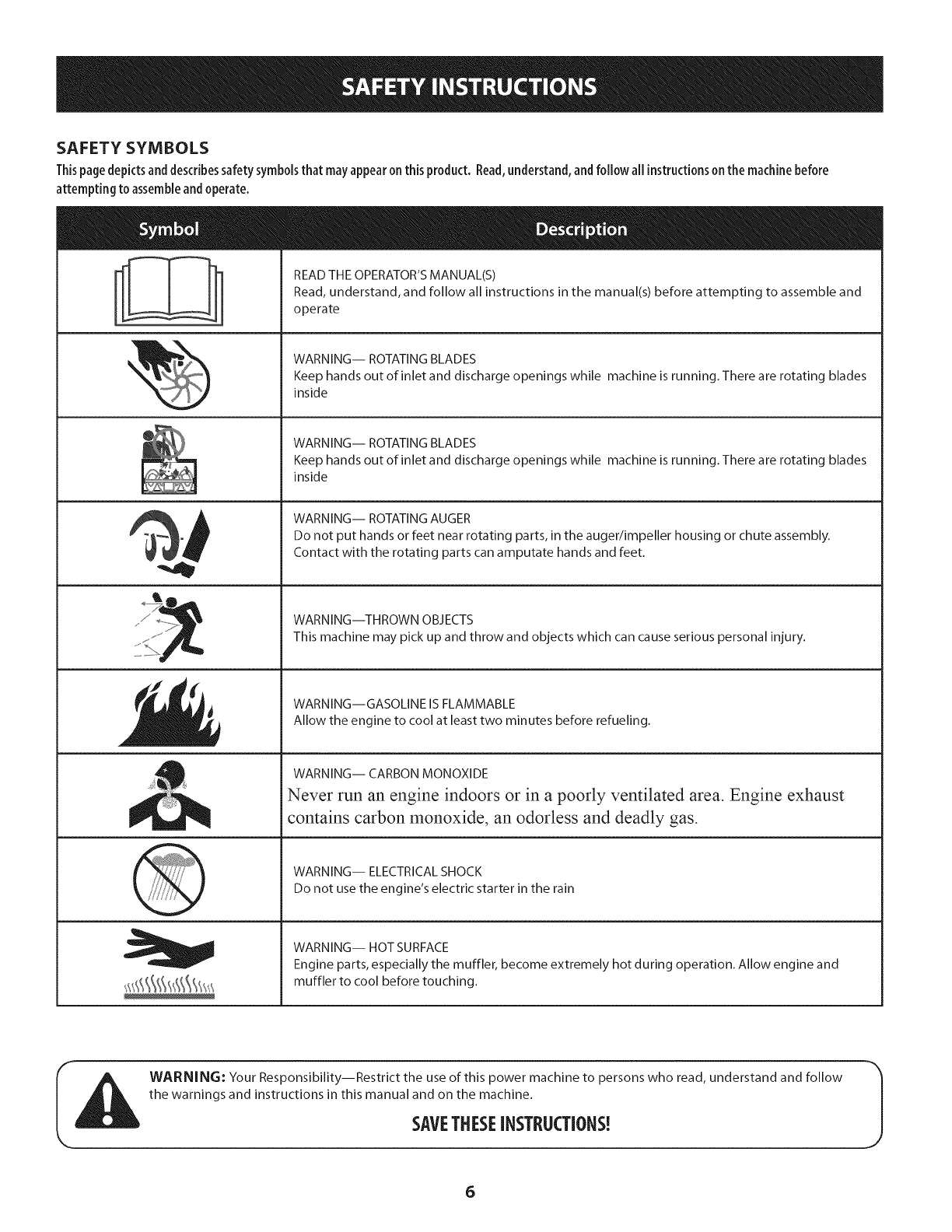 SAFETY INSTRUCTIONS

SAFETY SYMBOLS

This page depicts and describes safety symbols that may appear on this product. Read, understand, and follow all instructions on the machine before attempting to assemble and operate.

| Symbol | Description |
|---|---|
| | READ THE OPERATOR'S MANUAL(S) Read, understand, and follow all instructions in the manual(s) before attempting to assemble and operate |
| | WARNING— ROTATING BLADES Keep hands out of inlet and discharge openings while machine is running. There are rotating blades inside |
| | WARNING— ROTATING BLADES Keep hands out of inlet and discharge openings while machine is running. There are rotating blades inside |
| | WARNING— ROTATING AUGER Do not put hands or feet near rotating parts, in the auger/impeller housing or chute assembly. Contact with the rotating parts can amputate hands and feet. |
| | WARNING—THROWN OBJECTS This machine may pick up and throw and objects which can cause serious personal injury. |
| | WARNING—GASOLINE IS FLAMMABLE Allow the engine to cool at least two minutes before refueling. |
| | WARNING— CARBON MONOXIDE Never run an engine indoors or in a poorly ventilated area. Engine exhaust contains carbon monoxide, an odorless and deadly gas. |
| | WARNING— ELECTRICAL SHOCK Do not use the engine's electric starter in the rain |
| | WARNING— HOT SURFACE Engine parts, especially the muffler, become extremely hot during operation. Allow engine and muffler to cool before touching. |

WARNING: Your Responsibility—Restrict the use of this power machine to persons who read, understand and follow the warnings and instructions in this manual and on the machine.

SAVE THESE INSTRUCTIONS!

6